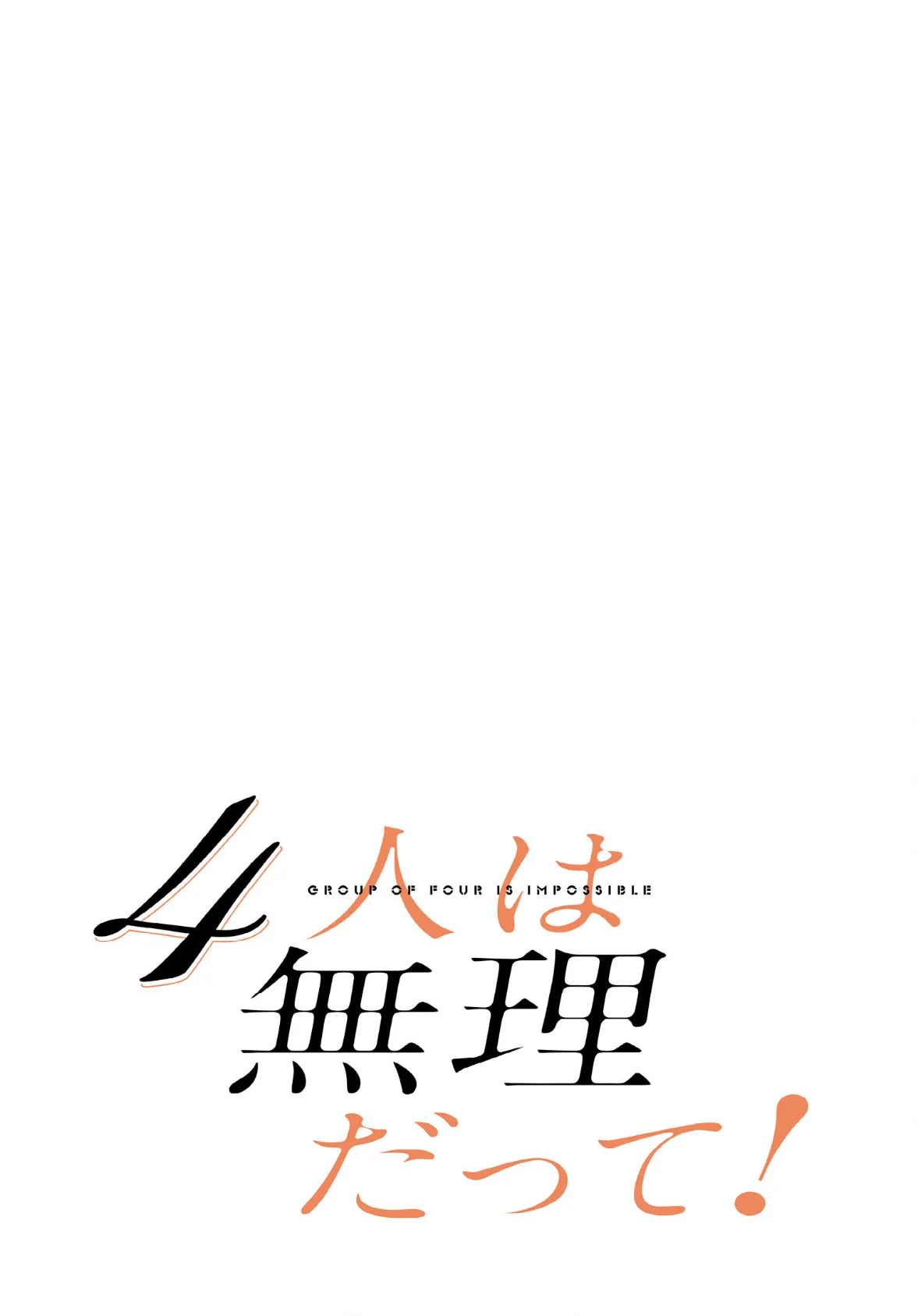 4人は
GROUP OF FOUR IS IMPOSSIBLE
無理
だって!